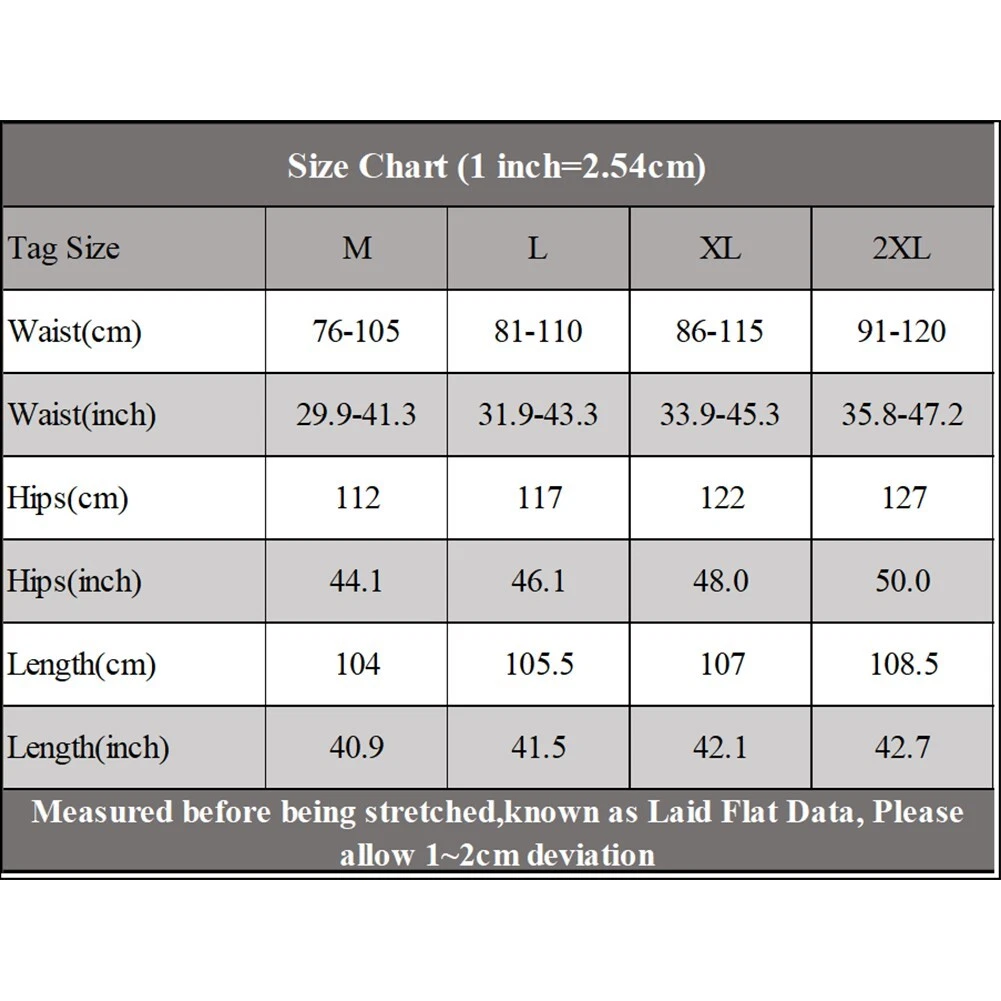 Size Chart (1 inch=2.54cm)

| Tag Size | M | L | XL | 2XL |
|---|---|---|---|---|
| Waist(cm) | 76-105 | 81-110 | 86-115 | 91-120 |
| Waist(inch) | 29.9-41.3 | 31.9-43.3 | 33.9-45.3 | 35.8-47.2 |
| Hips(cm) | 112 | 117 | 122 | 127 |
| Hips(inch) | 44.1 | 46.1 | 48.0 | 50.0 |
| Length(cm) | 104 | 105.5 | 107 | 108.5 |
| Length(inch) | 40.9 | 41.5 | 42.1 | 42.7 |

Measured before being stretched,known as Laid Flat Data, Please allow 1~2cm deviation